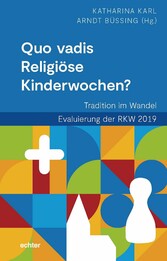 KATHARINA KARL
ARNDT BÜSSING (Hg)

Quo vadis Religiöse Kinderwochen?

Tradition im Wandel

Evaluierung der RKW 2019

echter